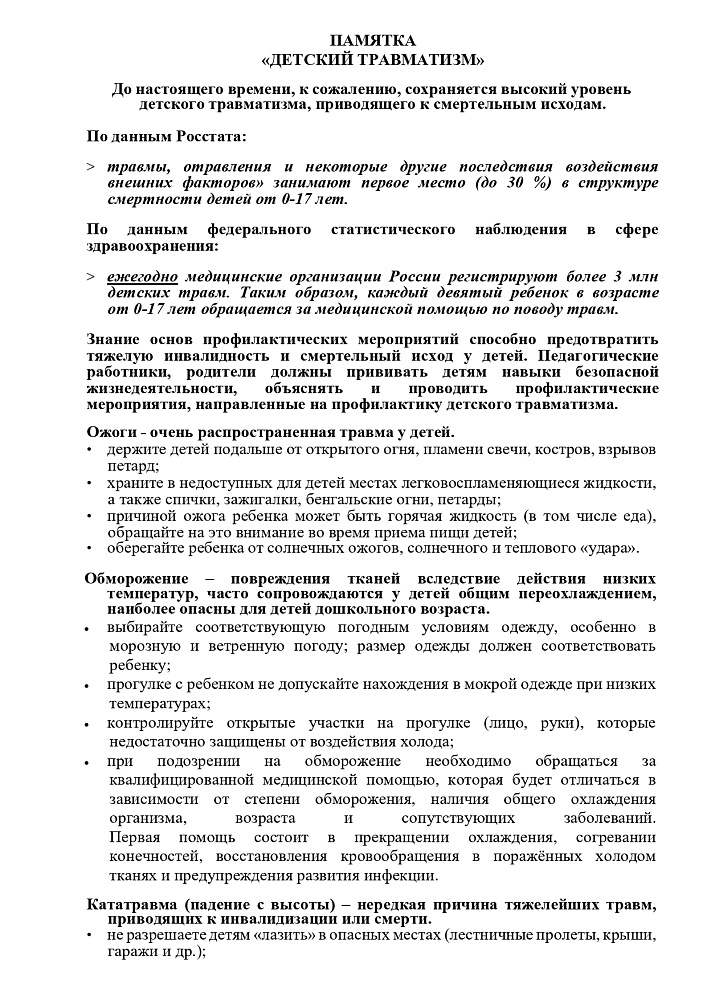 ПАМЯТКА
«ДЕТСКИЙ ТРАВМАТИЗМ»

До настоящего времени, к сожалению, сохраняется высокий уровень детского травматизма, приводящего к смертельным исходам.

По данным Росстата:

> травмы, отравления и некоторые другие последствия воздействия внешних факторов» занимают первое место (до 30 %) в структуре смертности детей от 0-17 лет.

По данным федерального статистического наблюдения в сфере здравоохранения:

> ежегодно медицинские организации России регистрируют более 3 млн детских травм. Таким образом, каждый девятый ребенок в возрасте от 0-17 лет обращается за медицинской помощью по поводу травм.

Знание основ профилактических мероприятий способно предотвратить тяжелую инвалидность и смертельный исход у детей. Педагогические работники, родители должны прививать детям навыки безопасной жизнедеятельности, объяснять и проводить профилактические мероприятия, направленные на профилактику детского травматизма.

Ожоги - очень распространенная травма у детей.
• держите детей подальше от открытого огня, пламени свечи, костров, взрывов петард;
• храните в недоступных для детей местах легковоспламеняющиеся жидкости, а также спички, зажигалки, бенгальские огни, петарды;
• причиной ожога ребенка может быть горячая жидкость (в том числе еда), обращайте на это внимание во время приема пищи детей;
• оберегайте ребенка от солнечных ожогов, солнечного и теплового «удара».

Обморожение – повреждения тканей вследствие действия низких температур, часто сопровождаются у детей общим переохлаждением, наиболее опасны для детей дошкольного возраста.
• выбирайте соответствующую погодным условиям одежду, особенно в морозную и ветренную погоду; размер одежды должен соответствовать ребенку;
• прогулке с ребенком не допускайте нахождения в мокрой одежде при низких температурах;
• контролируйте открытые участки на прогулке (лицо, руки), которые недостаточно защищены от воздействия холода;
• при подозрении на обморожение необходимо обращаться за квалифицированной медицинской помощью, которая будет отличаться в зависимости от степени обморожения, наличия общего охлаждения организма, возраста и сопутствующих заболеваний. Первая помощь состоит в прекращении охлаждения, согревании конечностей, восстановления кровообращения в поражённых холодом тканях и предупреждения развития инфекции.

Кататравма (падение с высоты) – нередкая причина тяжелейших травм, приводящих к инвалидизации или смерти.
• не разрешаете детям «лазить» в опасных местах (лестничные пролеты, крыши, гаражи и др.);